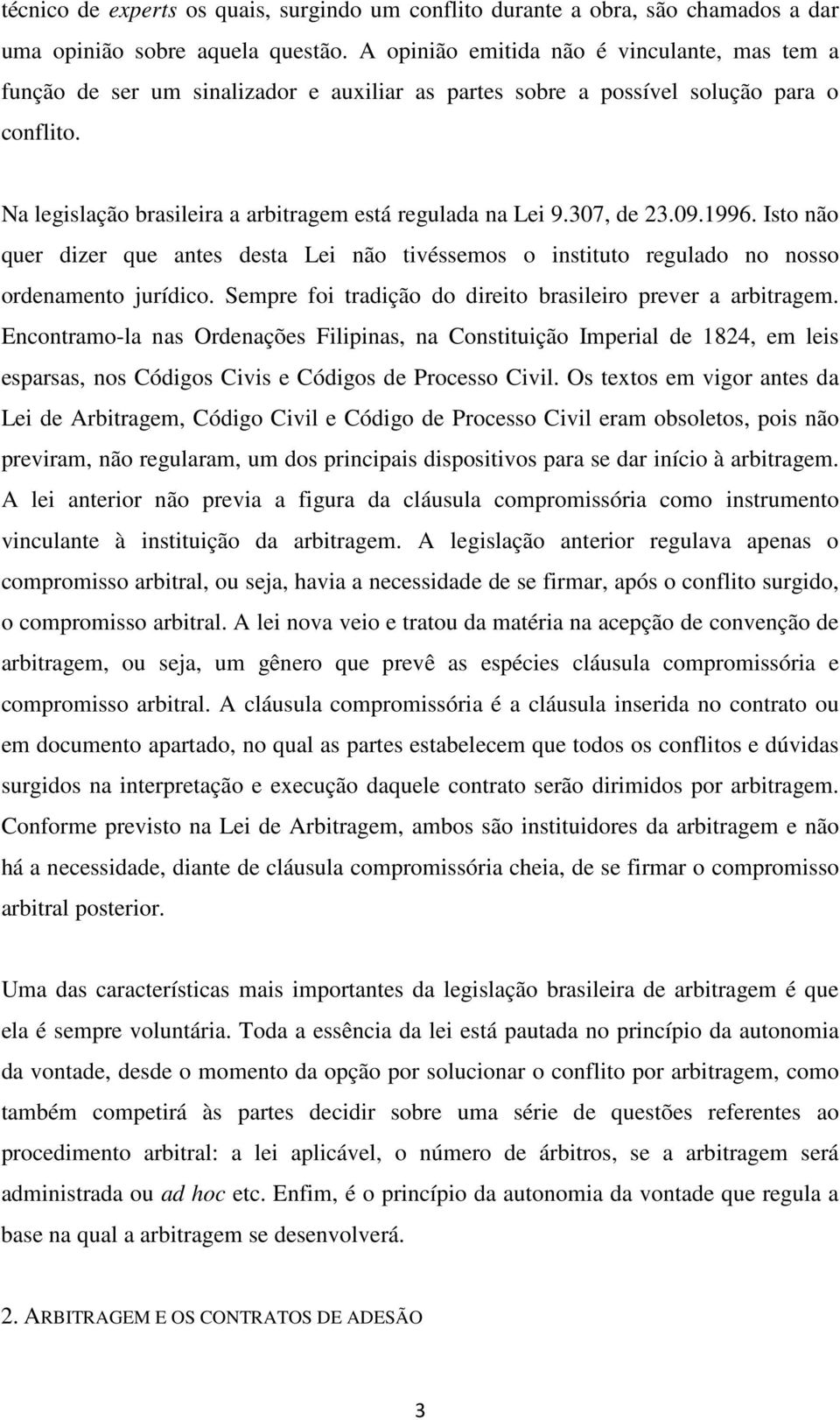 técnico de experts os quais, surgindo um conflito durante a obra, são chamados a dar uma opinião sobre aquela questão. A opinião emitida não é vinculante, mas tem a função de ser um sinalizador e auxiliar as partes sobre a possível solução para o conflito.

Na legislação brasileira a arbitragem está regulada na Lei 9.307, de 23.09.1996. Isto não quer dizer que antes desta Lei não tivéssemos o instituto regulado no nosso ordenamento jurídico. Sempre foi tradição do direito brasileiro prever a arbitragem. Encontramo-la nas Ordenações Filipinas, na Constituição Imperial de 1824, em leis esparsas, nos Códigos Civis e Códigos de Processo Civil. Os textos em vigor antes da Lei de Arbitragem, Código Civil e Código de Processo Civil eram obsoletos, pois não previram, não regularam, um dos principais dispositivos para se dar início à arbitragem. A lei anterior não previa a figura da cláusula compromissória como instrumento vinculante à instituição da arbitragem. A legislação anterior regulava apenas o compromisso arbitral, ou seja, havia a necessidade de se firmar, após o conflito surgido, o compromisso arbitral. A lei nova veio e tratou da matéria na acepção de convenção de arbitragem, ou seja, um gênero que prevê as espécies cláusula compromissória e compromisso arbitral. A cláusula compromissória é a cláusula inserida no contrato ou em documento apartado, no qual as partes estabelecem que todos os conflitos e dúvidas surgidos na interpretação e execução daquele contrato serão dirimidos por arbitragem. Conforme previsto na Lei de Arbitragem, ambos são instituidores da arbitragem e não há a necessidade, diante de cláusula compromissória cheia, de se firmar o compromisso arbitral posterior.

Uma das características mais importantes da legislação brasileira de arbitragem é que ela é sempre voluntária. Toda a essência da lei está pautada no princípio da autonomia da vontade, desde o momento da opção por solucionar o conflito por arbitragem, como também competirá às partes decidir sobre uma série de questões referentes ao procedimento arbitral: a lei aplicável, o número de árbitros, se a arbitragem será administrada ou ad hoc etc. Enfim, é o princípio da autonomia da vontade que regula a base na qual a arbitragem se desenvolverá.

2. ARBITRAGEM E OS CONTRATOS DE ADESÃO

3